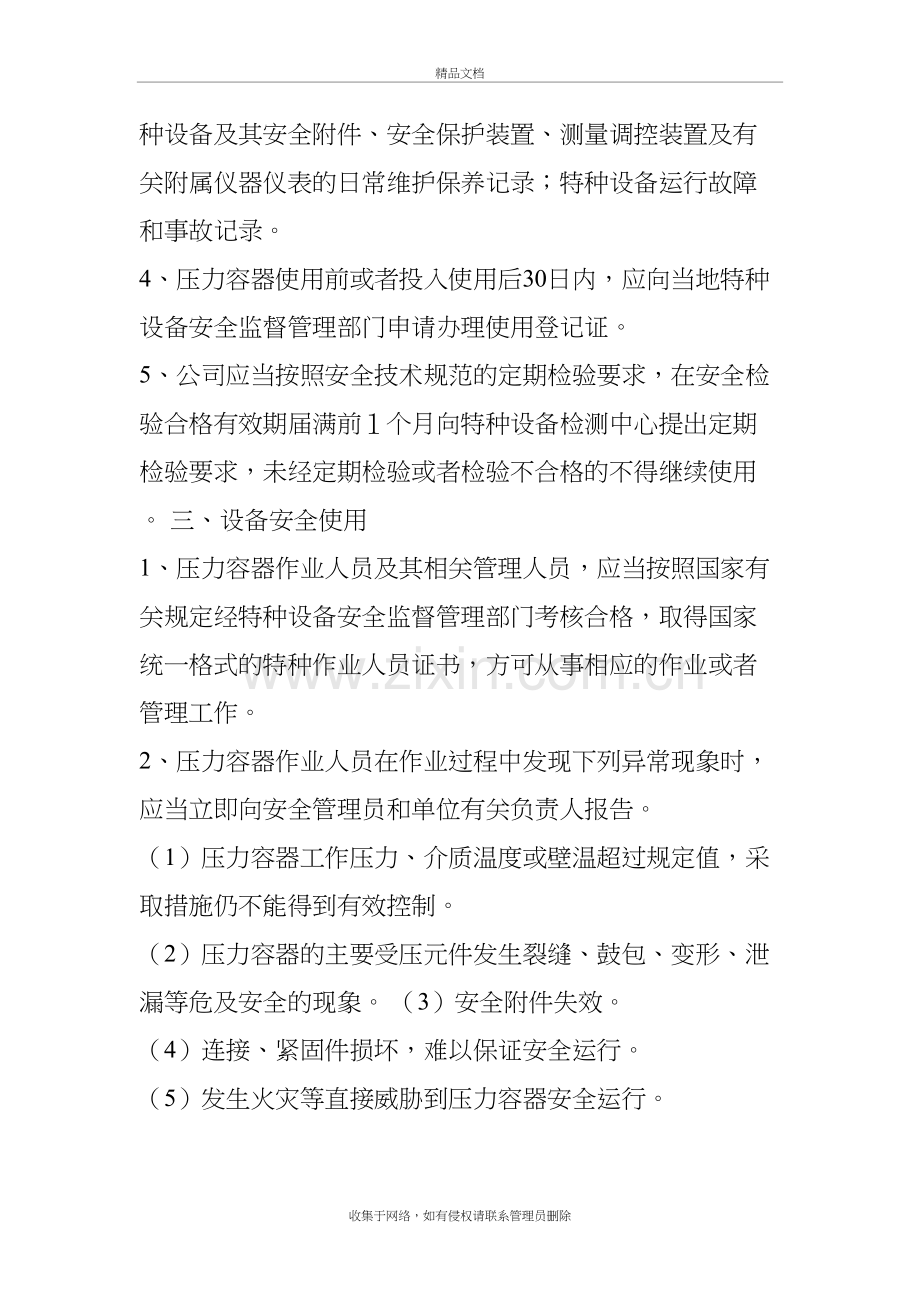 精品文档

种设备及其安全附件、安全保护装置、测量调控装置及有关附属仪器仪表的日常维护保养记录；特种设备运行故障和事故记录。

4、压力容器使用前或者投入使用后30日内，应向当地特种设备安全监督管理部门申请办理使用登记证。

5、公司应当按照安全技术规范的定期检验要求，在安全检验合格有效期届满前1个月向特种设备检测中心提出定期检验要求，未经定期检验或者检验不合格的不得继续使用。 三、设备安全使用

1、压力容器作业人员及其相关管理人员，应当按照国家有关规定经特种设备安全监督管理部门考核合格，取得国家统一格式的特种作业人员证书，方可从事相应的作业或者管理工作。

2、压力容器作业人员在作业过程中发现下列异常现象时，应当立即向安全管理员和单位有关负责人报告。

（1）压力容器工作压力、介质温度或壁温超过规定值，采取措施仍不能得到有效控制。

（2）压力容器的主要受压元件发生裂缝、鼓包、变形、泄漏等危及安全的现象。 （3）安全附件失效。

（4）连接、紧固件损坏，难以保证安全运行。

（5）发生火灾等直接威胁到压力容器安全运行。

收集于网络，如有侵权请联系管理员删除

www.zixin.com.cn